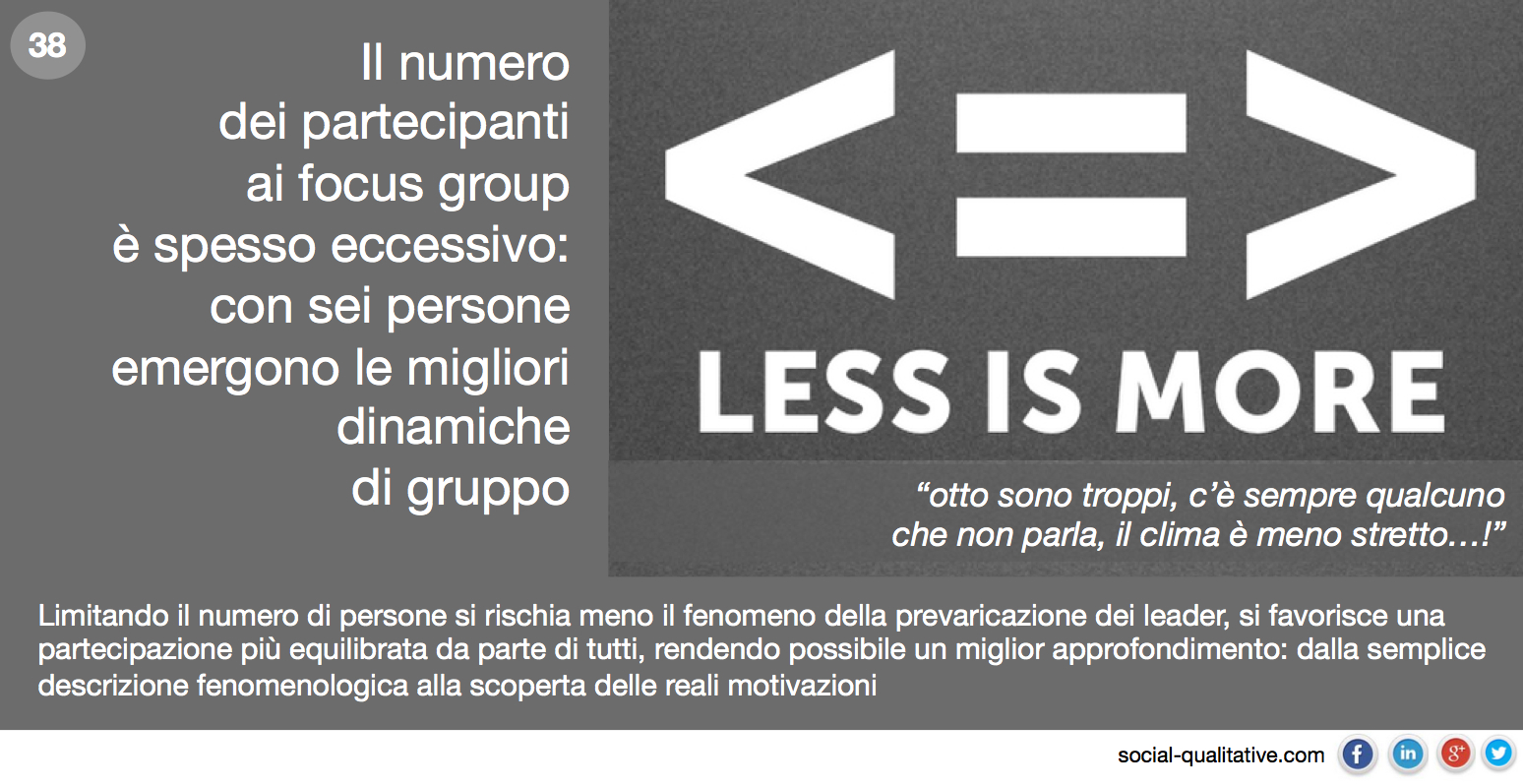 38

Il numero dei partecipanti ai focus group è spesso eccessivo: con sei persone emergono le migliori dinamiche di gruppo

<=>

LESS IS MORE

"otto sono troppi, c'è sempre qualcuno che non parla, il clima è meno stretto…!"

Limitando il numero di persone si rischia meno il fenomeno della prevaricazione dei leader, si favorisce una partecipazione più equilibrata da parte di tutti, rendendo possibile un miglior approfondimento: dalla semplice descrizione fenomenologica alla scoperta delle reali motivazioni

social-qualitative.com